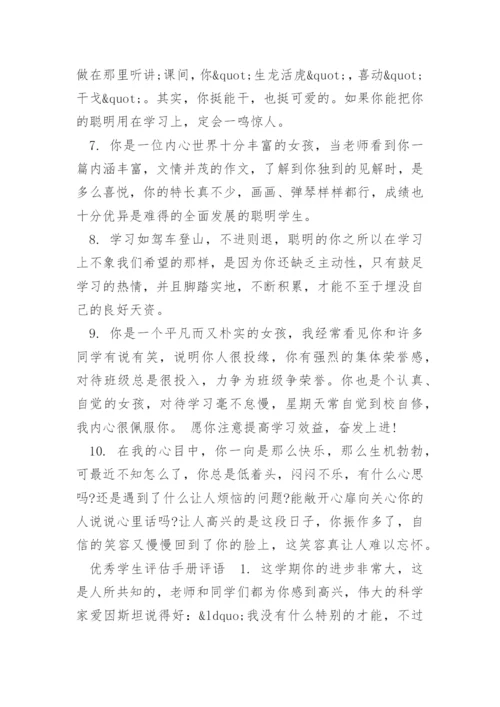 做在那里听讲;课间，你&quot;生龙活虎&quot;,喜动&quot;干戈&quot;。其实，你挺能干，也挺可爱的。如果你能把你的聪明用在学习上，定会一鸣惊人。

7. 你是一位内心世界十分丰富的女孩，当老师看到你一篇内涵丰富，文情并茂的作文，了解到你独到的见解时，是多么喜悦，你的特长真不少，画画、弹琴样样都行，成绩也十分优异是难得的全面发展的聪明学生。

8. 学习如驾车登山，不进则退，聪明的你之所以在学习上不象我们希望的那样，是因为你还缺乏主动性，只有鼓足学习的热情，并且脚踏实地，不断积累，才能不至于埋没自己的良好天资。

9. 你是一个平凡而又朴实的女孩，我经常看见你和许多同学有说有笑，说明你人很投缘，你有强烈的集体荣誉感，对待班级总是很投入，力争为班级争荣誉。你也是个认真、自觉的女孩，对待学习毫不怠慢，星期天常自觉到校自修，我内心很佩服你。 愿你注意提高学习效益，奋发上进!

10. 在我的心目中，你一向是那么快乐，那么生机勃勃，可最近不知怎么了，你总是低着头，闷闷不乐，有什么心思吗?还是遇到了什么让人烦恼的问题?能敞开心扉向关心你的人说说心里话吗?让人高兴的是这段日子，你振作多了，自信的笑容又慢慢回到了你的脸上，这笑容真让人难以忘怀。

优秀学生评估手册评语 1. 这学期你的进步非常大，这是人所共知的，老师和同学们都为你感到高兴，伟大的科学家爱因斯坦说得好：&ldquo;我没有什么特别的才能，不过